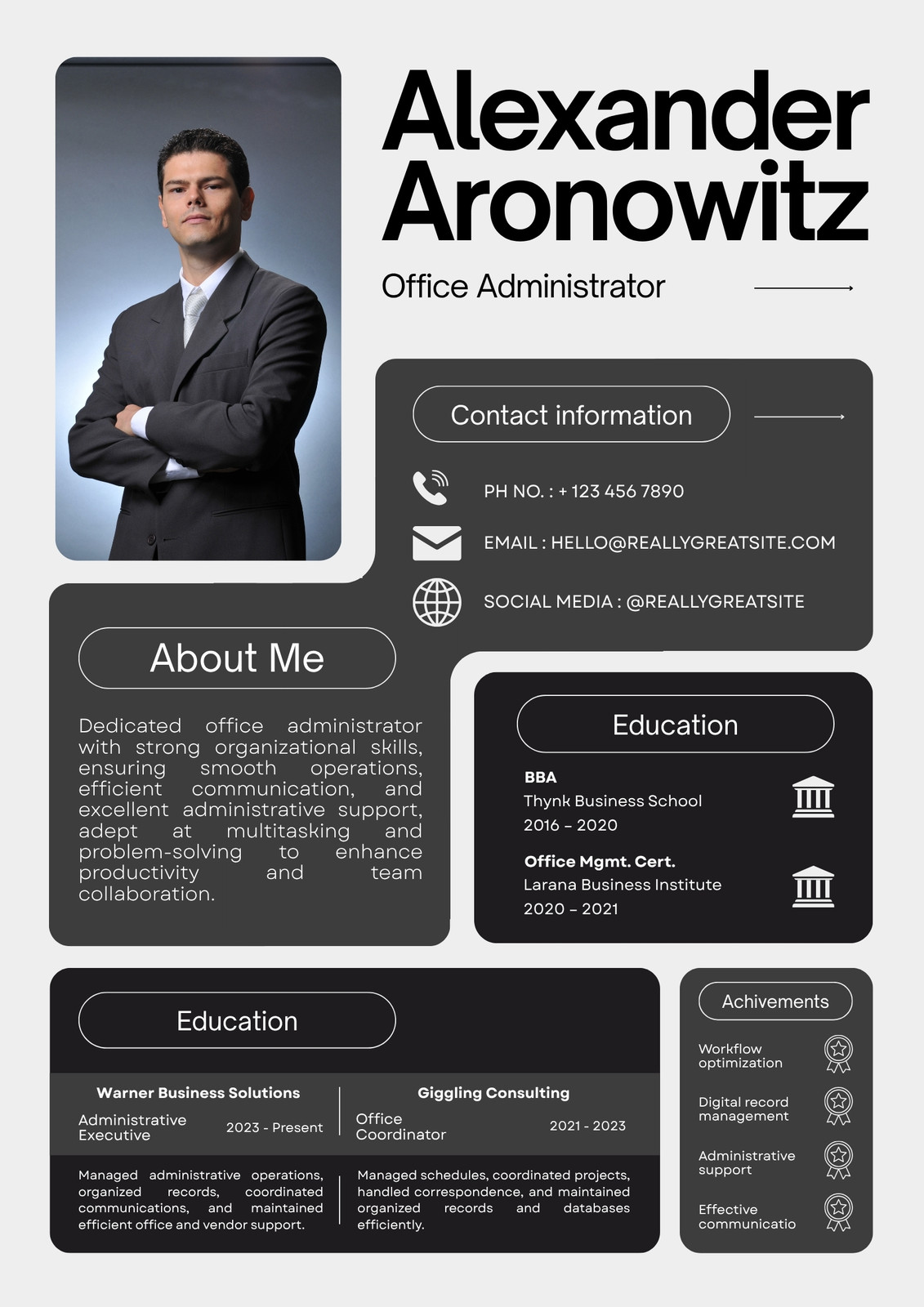 Alexander Aronowitz

Office Administrator

Contact information

PH NO. : + 123 456 7890

EMAIL : HELLO@REALLYGREATSITE.COM

SOCIAL MEDIA : @REALLYGREATSITE

About Me

Dedicated office administrator with strong organizational skills, ensuring smooth operations, efficient communication, and excellent administrative support, adept at multitasking and problem-solving to enhance productivity and team collaboration.

Education

BBA
Thynk Business School
2016 – 2020

Office Mgmt. Cert.
Larana Business Institute
2020 – 2021

Education

Warner Business Solutions
Administrative Executive
2023 - Present

Managed administrative operations, organized records, coordinated communications, and maintained efficient office and vendor support.

Giggling Consulting
Office Coordinator
2021 - 2023

Managed schedules, coordinated projects, handled correspondence, and maintained organized records and databases efficiently.

Achivements

Workflow optimization

Digital record management

Administrative support

Effective communicatio